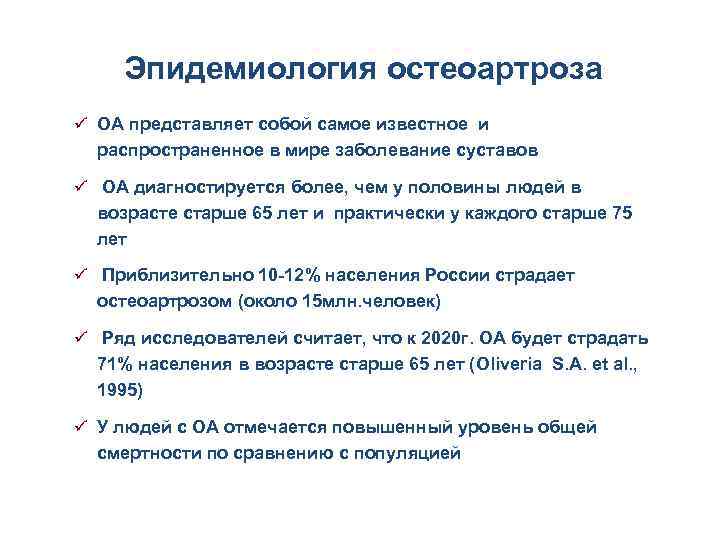 Эпидемиология остеоартроза

✓ ОА представляет собой самое известное и распространенное в мире заболевание суставов

✓ ОА диагностируется более, чем у половины людей в возрасте старше 65 лет и практически у каждого старше 75 лет

✓ Приблизительно 10-12% населения России страдает остеоартрозом (около 15млн.человек)

✓ Ряд исследователей считает, что к 2020г. ОА будет страдать 71% населения в возрасте старше 65 лет (Oliveria S.A. et al., 1995)

✓ У людей с ОА отмечается повышенный уровень общей смертности по сравнению с популяцией